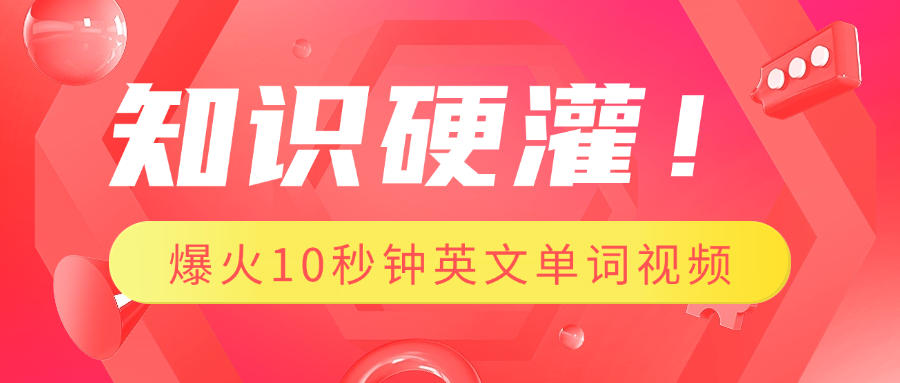 知识硬灌！

爆火10秒钟英文单词视频